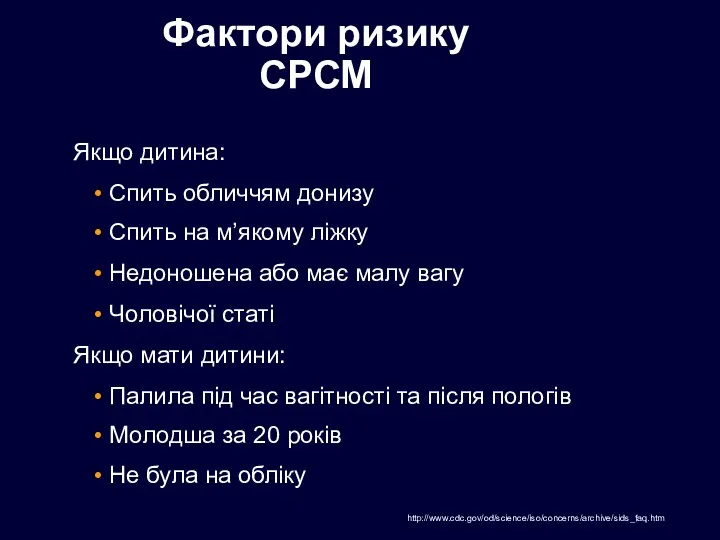 Фактори ризику СРСМ

Якщо дитина:

• Спить обличчям донизу
• Спить на м’якому ліжку
• Недоношена або має малу вагу
• Чоловічої статі

Якщо мати дитини:

• Палила під час вагітності та після пологів
• Молодша за 20 років
• Не була на обліку

http://www.cdc.gov/od/science/iso/concerns/archive/sids_faq.htm